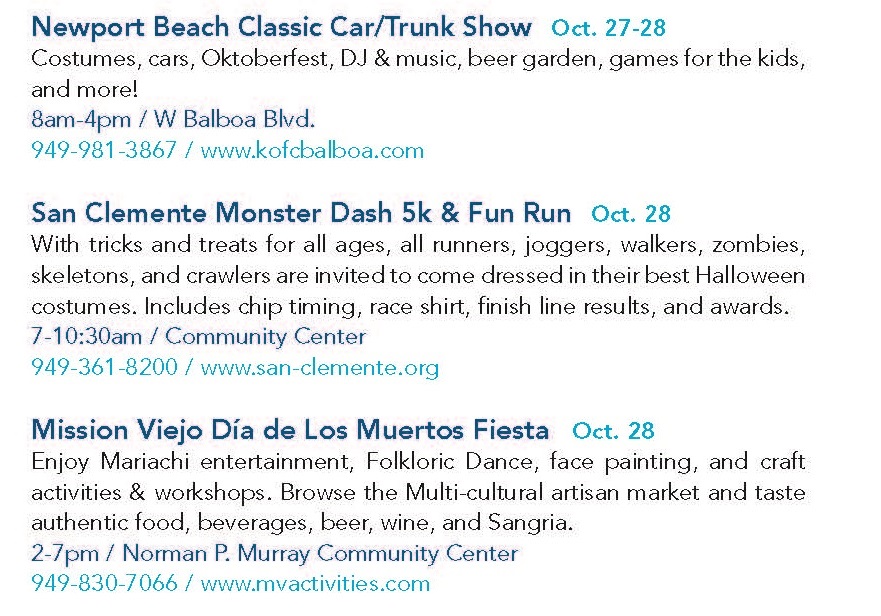 Newport Beach Classic Car/Trunk Show Oct. 27-28

Costumes, cars, Oktoberfest, DJ & music, beer garden, games for the kids, and more!

8am-4pm / W Balboa Blvd.
949-981-3867 / www.kofcbalboa.com

San Clemente Monster Dash 5k & Fun Run Oct. 28

With tricks and treats for all ages, all runners, joggers, walkers, zombies, skeletons, and crawlers are invited to come dressed in their best Halloween costumes. Includes chip timing, race shirt, finish line results, and awards.

7-10:30am / Community Center
949-361-8200 / www.san-clemente.org

Mission Viejo Día de Los Muertos Fiesta Oct. 28

Enjoy Mariachi entertainment, Folkloric Dance, face painting, and craft activities & workshops. Browse the Multi-cultural artisan market and taste authentic food, beverages, beer, wine, and Sangria.

2-7pm / Norman P. Murray Community Center
949-830-7066 / www.mvactivities.com